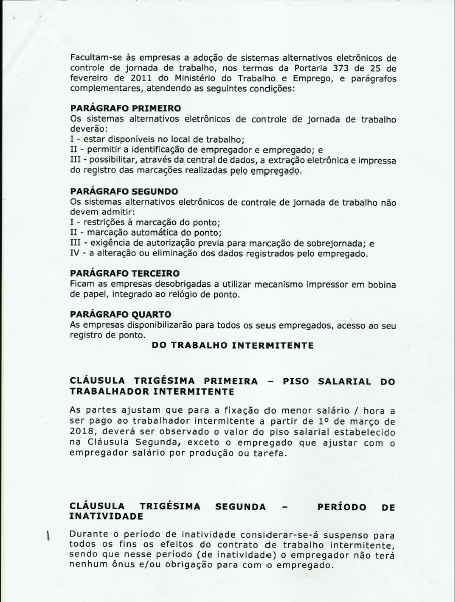 Facultam-se às empresas a adoção de sistemas alternativos eletrônicos de controle de jornada de trabalho, nos termos da Portaria 373 de 25 de fevereiro de 2011 do Ministério do Trabalho e Emprego, e parágrafos complementares, atendendo as seguintes condições:

PARÁGRAFO PRIMEIRO
Os sistemas alternativos eletrônicos de controle de jornada de trabalho deverão:
I - estar disponíveis no local de trabalho;
II - permitir a identificação de empregador e empregado; e
III - possibilitar, através da central de dados, a extração eletrônica e impressa do registro das marcações realizadas pelo empregado.

PARÁGRAFO SEGUNDO
Os sistemas alternativos eletrônicos de controle de jornada de trabalho não devem admitir:
I - restrições à marcação do ponto;
II - marcação automática do ponto;
III - exigência de autorização previa para marcação de sobrejornada; e
IV - a alteração ou eliminação dos dados registrados pelo empregado.

PARÁGRAFO TERCEIRO
Ficam as empresas desobrigadas a utilizar mecanismo impressor em bobina de papel, integrado ao relógio de ponto.

PARÁGRAFO QUARTO
As empresas disponibilizarão para todos os seus empregados, acesso ao seu registro de ponto.

DO TRABALHO INTERMITENTE

CLÁUSULA TRIGÉSIMA PRIMEIRA – PISO SALARIAL DO TRABALHADOR INTERMITENTE

As partes ajustam que para a fixação do menor salário / hora a ser pago ao trabalhador intermitente a partir de 1º de março de 2018, deverá ser observado o valor do piso salarial estabelecido na Cláusula Segunda, exceto o empregado que ajustar com o empregador salário por produção ou tarefa.

CLÁUSULA TRIGÉSIMA SEGUNDA – PERÍODO DE INATIVIDADE

Durante o período de inatividade considerar-se-á suspenso para todos os fins os efeitos do contrato de trabalho intermitente, sendo que nesse período (de inatividade) o empregador não terá nenhum ônus e/ou obrigação para com o empregado.